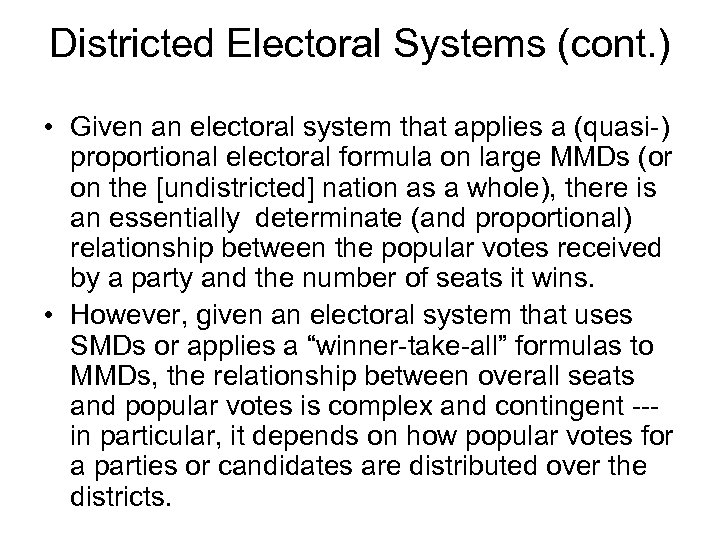 Districted Electoral Systems (cont.)

• Given an electoral system that applies a (quasi-) proportional electoral formula on large MMDs (or on the [undistricted] nation as a whole), there is an essentially determinate (and proportional) relationship between the popular votes received by a party and the number of seats it wins.

• However, given an electoral system that uses SMDs or applies a “winner-take-all” formulas to MMDs, the relationship between overall seats and popular votes is complex and contingent --- in particular, it depends on how popular votes for a parties or candidates are distributed over the districts.